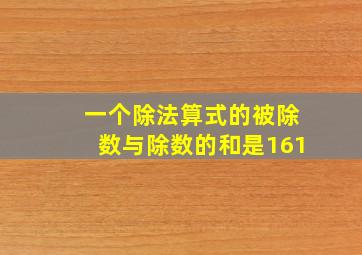 一个除法算式的被除数与除数的和是161